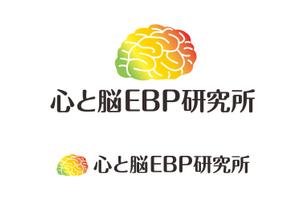 心と脳EBP研究所

心と脳EBP研究所